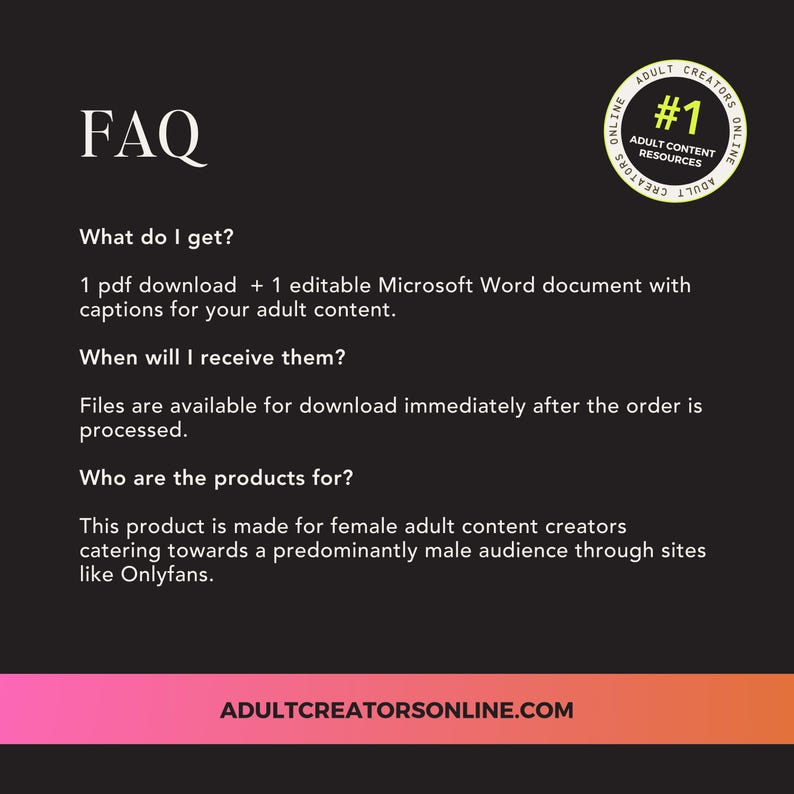 FAQ

ADULT CREATORS ONLINE ADULT CREATORS ONLINE
#1
ADULT CONTENT RESOURCES

What do I get?

1 pdf download + 1 editable Microsoft Word document with captions for your adult content.

When will I receive them?

Files are available for download immediately after the order is processed.

Who are the products for?

This product is made for female adult content creators catering towards a predominantly male audience through sites like Onlyfans.

ADULTCREATORSONLINE.COM